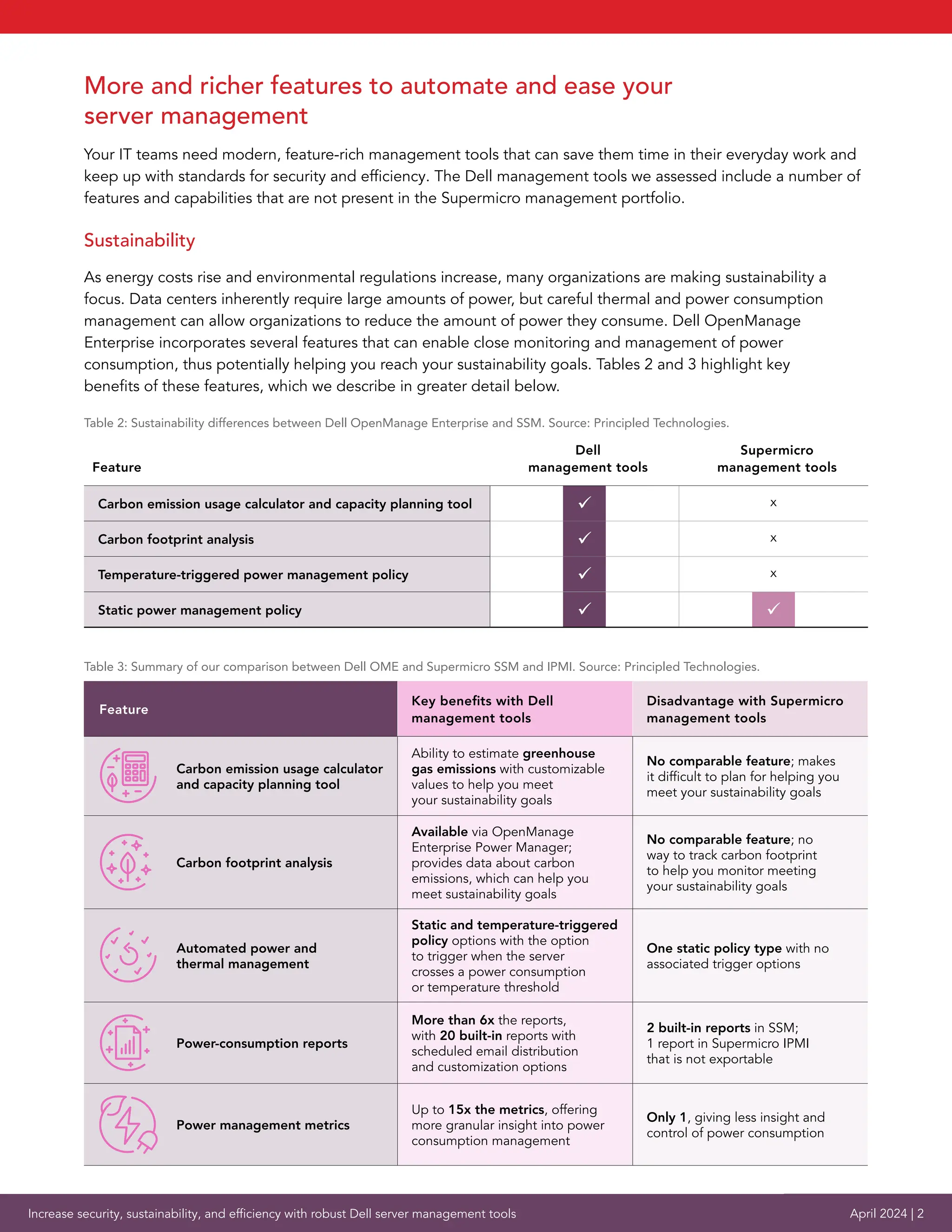 More and richer features to automate and ease your server management

Your IT teams need modern, feature-rich management tools that can save them time in their everyday work and keep up with standards for security and efficiency. The Dell management tools we assessed include a number of features and capabilities that are not present in the Supermicro management portfolio.

Sustainability

As energy costs rise and environmental regulations increase, many organizations are making sustainability a focus. Data centers inherently require large amounts of power, but careful thermal and power consumption management can allow organizations to reduce the amount of power they consume. Dell OpenManage Enterprise incorporates several features that can enable close monitoring and management of power consumption, thus potentially helping you reach your sustainability goals. Tables 2 and 3 highlight key benefits of these features, which we describe in greater detail below.

Table 2: Sustainability differences between Dell OpenManage Enterprise and SSM. Source: Principled Technologies.

| Feature | Dell management tools | Supermicro management tools |
|---|---|---|
| Carbon emission usage calculator and capacity planning tool | ✓ | x |
| Carbon footprint analysis | ✓ | x |
| Temperature-triggered power management policy | ✓ | x |
| Static power management policy | ✓ | ✓ |

Table 3: Summary of our comparison between Dell OME and Supermicro SSM and IPMI. Source: Principled Technologies.

| Feature | Key benefits with Dell management tools | Disadvantage with Supermicro management tools |
|---|---|---|
| Carbon emission usage calculator and capacity planning tool | Ability to estimate greenhouse gas emissions with customizable values to help you meet your sustainability goals | No comparable feature; makes it difficult to plan for helping you meet your sustainability goals |
| Carbon footprint analysis | Available via OpenManage Enterprise Power Manager; provides data about carbon emissions, which can help you meet sustainability goals | No comparable feature; no way to track carbon footprint to help you monitor meeting your sustainability goals |
| Automated power and thermal management | Static and temperature-triggered policy options with the option to trigger when the server crosses a power consumption or temperature threshold | One static policy type with no associated trigger options |
| Power-consumption reports | More than 6x the reports, with 20 built-in reports with scheduled email distribution and customization options | 2 built-in reports in SSM; 1 report in Supermicro IPMI that is not exportable |
| Power management metrics | Up to 15x the metrics, offering more granular insight into power consumption management | Only 1, giving less insight and control of power consumption |

Increase security, sustainability, and efficiency with robust Dell server management tools April 2024 | 2